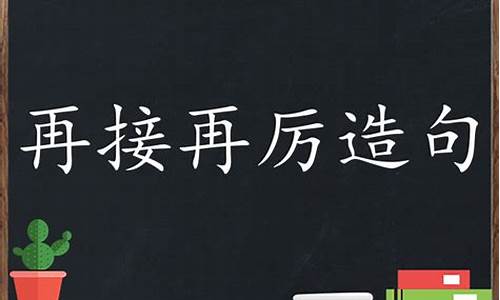 再接再厉造句